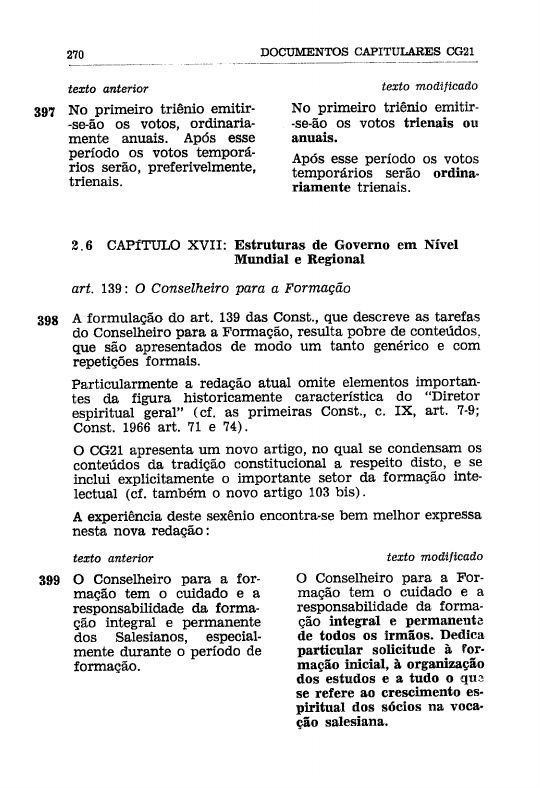 270 DOCUMENTOS CAPITULARES CG21

texto anterior

397 No primeiro triênio emitir-se-ão os votos, ordinariamente anuais. Após esse período os votos temporários serão, preferivelmente, trienais.

texto modificado

No primeiro triênio emitir-se-ão os votos trienais ou anuais.

Após esse período os votos temporários serão ordinariamente trienais.

2.6 CAPÍTULO XVII: Estruturas de Governo em Nível Mundial e Regional

art. 139: O Conselheiro para a Formação

398 A formulação do art. 139 das Const., que descreve as tarefas do Conselheiro para a Formação, resulta pobre de conteúdos, que são apresentados de modo um tanto genérico e com repetições formais.

Particularmente a redação atual omite elementos importantes da figura historicamente característica do "Diretor espiritual geral" (cf. as primeiras Const., c. IX, art. 7-9; Const. 1966 art. 71 e 74).

O CG21 apresenta um novo artigo, no qual se condensam os conteúdos da tradição constitucional a respeito disto, e se inclui explicitamente o importante setor da formação intelectual (cf. também o novo artigo 103 bis).

A experiência deste sexênio encontra-se bem melhor expressa nesta nova redação:

texto anterior

399 O Conselheiro para a formação tem o cuidado e a responsabilidade da formação integral e permanente dos Salesianos, especialmente durante o período de formação.

texto modificado

O Conselheiro para a Formação tem o cuidado e a responsabilidade da formação integral e permanente de todos os irmãos. Dedica particular solicitude à formação inicial, à organização dos estudos e a tudo o que se refere ao crescimento espiritual dos sócios na vocação salesiana.